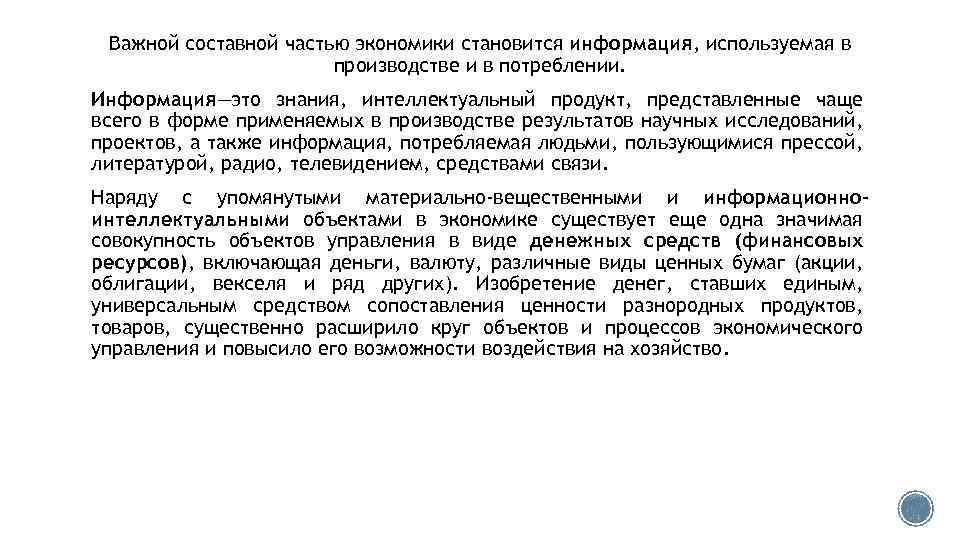 Важной составной частью экономики становится информация, используемая в производстве и в потреблении.

Информация—это знания, интеллектуальный продукт, представленные чаще всего в форме применяемых в производстве результатов научных исследований, проектов, а также информация, потребляемая людьми, пользующимися прессой, литературой, радио, телевидением, средствами связи.

Наряду с упомянутыми материально-вещественными и информационно-интеллектуальными объектами в экономике существует еще одна значимая совокупность объектов управления в виде денежных средств (финансовых ресурсов), включающая деньги, валюту, различные виды ценных бумаг (акции, облигации, векселя и ряд других). Изобретение денег, ставших единым, универсальным средством сопоставления ценности разнородных продуктов, товаров, существенно расширило круг объектов и процессов экономического управления и повысило его возможности воздействия на хозяйство.